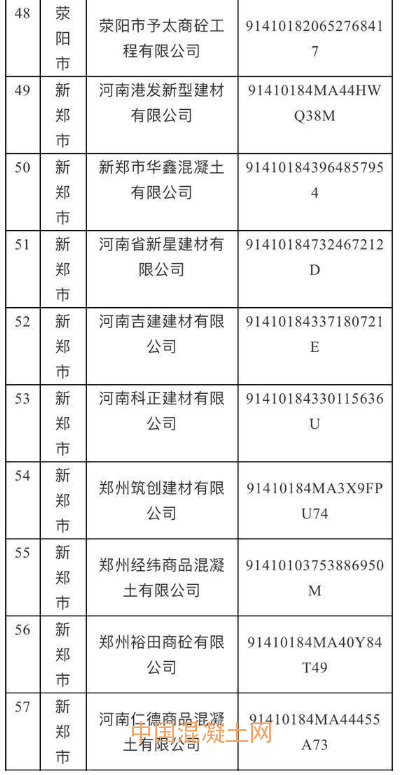 | 48 | 荥阳市 | 荥阳市予太商砼工程有限公司 | 914101820652768417 |
|---|---|---|---|
| 49 | 新郑市 | 河南港发新型建材有限公司 | 91410184MA44HWQ38M |
| 50 | 新郑市 | 新郑市华鑫混凝土有限公司 | 914101843964857954 |
| 51 | 新郑市 | 河南省新星建材有限公司 | 91410184732467212D |
| 52 | 新郑市 | 河南吉建建材有限公司 | 91410184337180721E |
| 53 | 新郑市 | 河南科正建材有限公司 | 91410184330115636U |
| 54 | 新郑市 | 郑州筑创建材有限公司 | 91410184MA3X9FPU74 |
| 55 | 新郑市 | 郑州经纬商品混凝土有限公司 | 91410103753886950M |
| 56 | 新郑市 | 郑州裕田商砼有限公司 | 91410184MA40Y84T49 |
| 57 | 新郑市 | 河南仁德商品混凝土有限公司 | 91410184MA44455A73 |

中国混凝土网